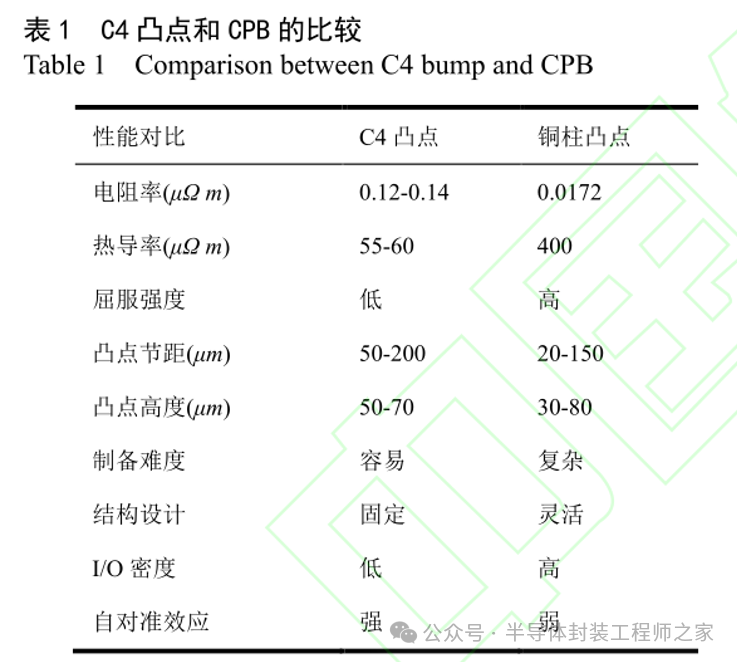 表 1　C4 凸点和 CPB 的比较
Table 1　Comparison between C4 bump and CPB

| 性能对比 | C4 凸点 | 铜柱凸点 |
|---|---|---|
| 电阻率($\mu\Omega\ m$) | 0.12-0.14 | 0.0172 |
| 热导率($\mu\Omega\ m$) | 55-60 | 400 |
| 屈服强度 | 低 | 高 |
| 凸点节距($\mu m$) | 50-200 | 20-150 |
| 凸点高度($\mu m$) | 50-70 | 30-80 |
| 制备难度 | 容易 | 复杂 |
| 结构设计 | 固定 | 灵活 |
| I/O 密度 | 低 | 高 |
| 自对准效应 | 强 | 弱 |

公众号 · 半导体封装工程师之家